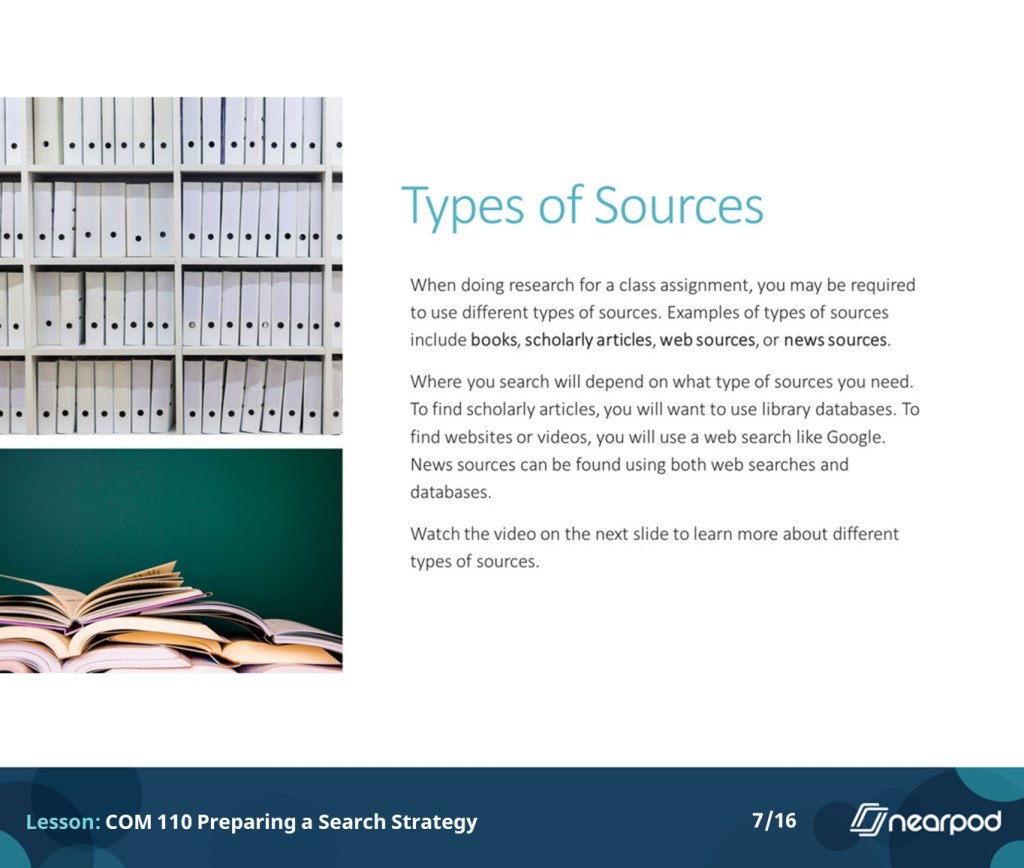 Types of Sources

When doing research for a class assignment, you may be required to use different types of sources. Examples of types of sources include books, scholarly articles, web sources, or news sources.

Where you search will depend on what type of sources you need. To find scholarly articles, you will want to use library databases. To find websites or videos, you will use a web search like Google. News sources can be found using both web searches and databases.

Watch the video on the next slide to learn more about different types of sources.

Lesson: COM 110 Preparing a Search Strategy

7/16

nearpod